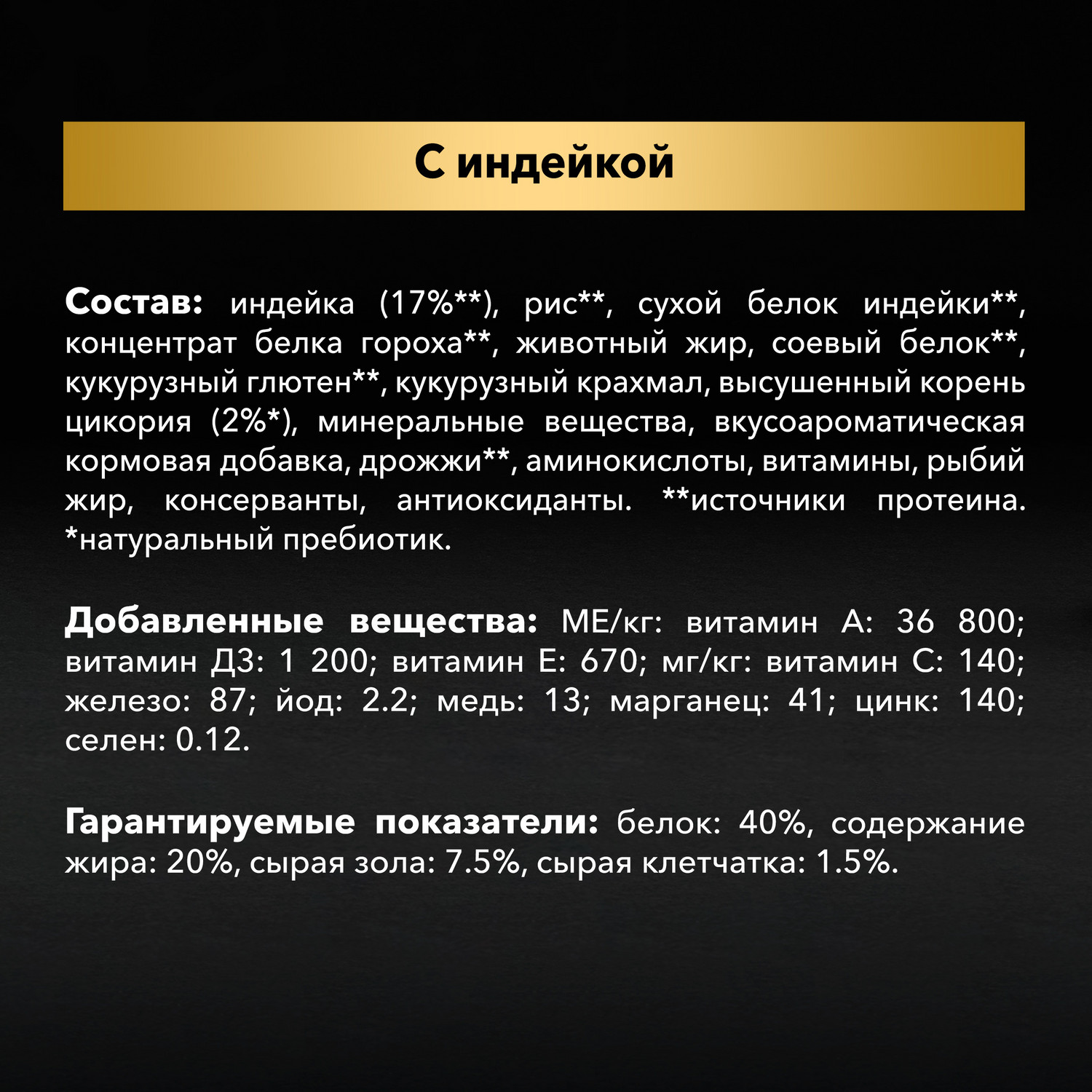 С индейкой

Состав: индейка (17%**), рис**, сухой белок индейки**, концентрат белка гороха**, животный жир, соевый белок**, кукурузный глютен**, кукурузный крахмал, высушенный корень цикория (2%*), минеральные вещества, вкусоароматическая кормовая добавка, дрожжи**, аминокислоты, витамины, рыбий жир, консерванты, антиоксиданты. **источники протеина. *натуральный пребиотик.

Добавленные вещества: МЕ/кг: витамин А: 36 800; витамин Д3: 1 200; витамин Е: 670; мг/кг: витамин С: 140; железо: 87; йод: 2.2; медь: 13; марганец: 41; цинк: 140; селен: 0.12.

Гарантируемые показатели: белок: 40%, содержание жира: 20%, сырая зола: 7.5%, сырая клетчатка: 1.5%.